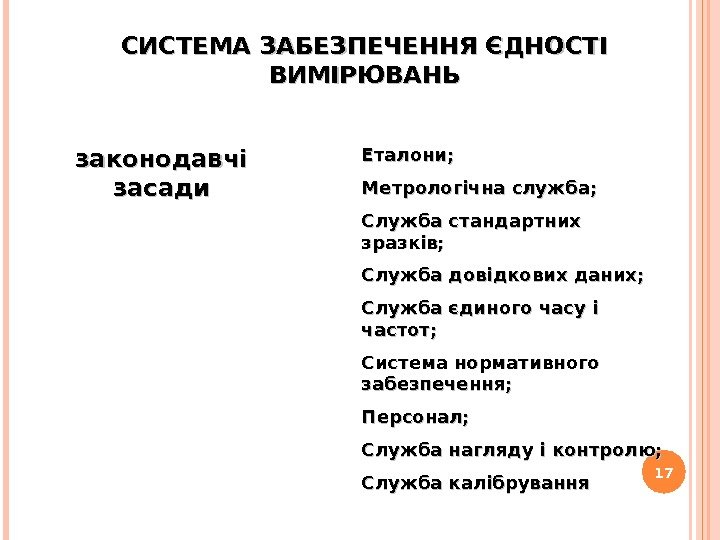 СИСТЕМА ЗАБЕЗПЕЧЕННЯ ЄДНОСТІ ВИМІРЮВАНЬ

законодавчі засади

Еталони;

Метрологічна служба;

Служба стандартних зразків;

Служба довідкових даних;

Служба єдиного часу і частот;

Система нормативного забезпечення;

Персонал;

Служба нагляду і контролю;

Служба калібрування

17